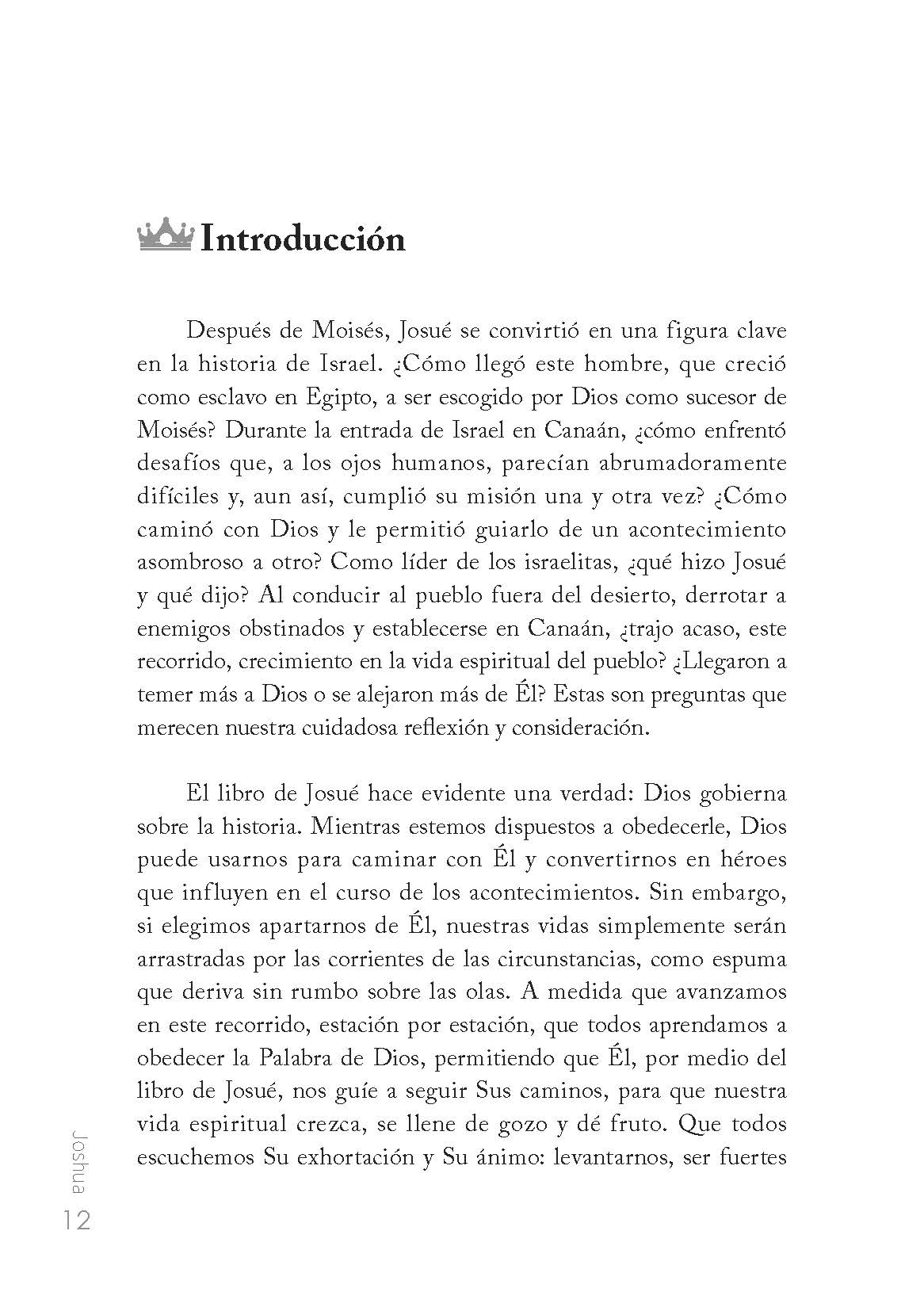 Introducción

Después de Moisés, Josué se convirtió en una figura clave en la historia de Israel. ¿Cómo llegó este hombre, que creció como esclavo en Egipto, a ser escogido por Dios como sucesor de Moisés? Durante la entrada de Israel en Canaán, ¿cómo enfrentó desafíos que, a los ojos humanos, parecían abrumadoramente difíciles y, aun así, cumplió su misión una y otra vez? ¿Cómo caminó con Dios y le permitió guiarlo de un acontecimiento asombroso a otro? Como líder de los israelitas, ¿qué hizo Josué y qué dijo? Al conducir al pueblo fuera del desierto, derrotar a enemigos obstinados y establecerse en Canaán, ¿trajo acaso, este recorrido, crecimiento en la vida espiritual del pueblo? ¿Llegaron a temer más a Dios o se alejaron más de Él? Estas son preguntas que merecen nuestra cuidadosa reflexión y consideración.

El libro de Josué hace evidente una verdad: Dios gobierna sobre la historia. Mientras estemos dispuestos a obedecerle, Dios puede usarnos para caminar con Él y convertirnos en héroes que influyen en el curso de los acontecimientos. Sin embargo, si elegimos apartarnos de Él, nuestras vidas simplemente serán arrastradas por las corrientes de las circunstancias, como espuma que deriva sin rumbo sobre las olas. A medida que avanzamos en este recorrido, estación por estación, que todos aprendamos a obedecer la Palabra de Dios, permitiendo que Él, por medio del libro de Josué, nos guíe a seguir Sus caminos, para que nuestra vida espiritual crezca, se llene de gozo y dé fruto. Que todos escuchemos Su exhortación y Su ánimo: levantarnos, ser fuertes

Joshua
12